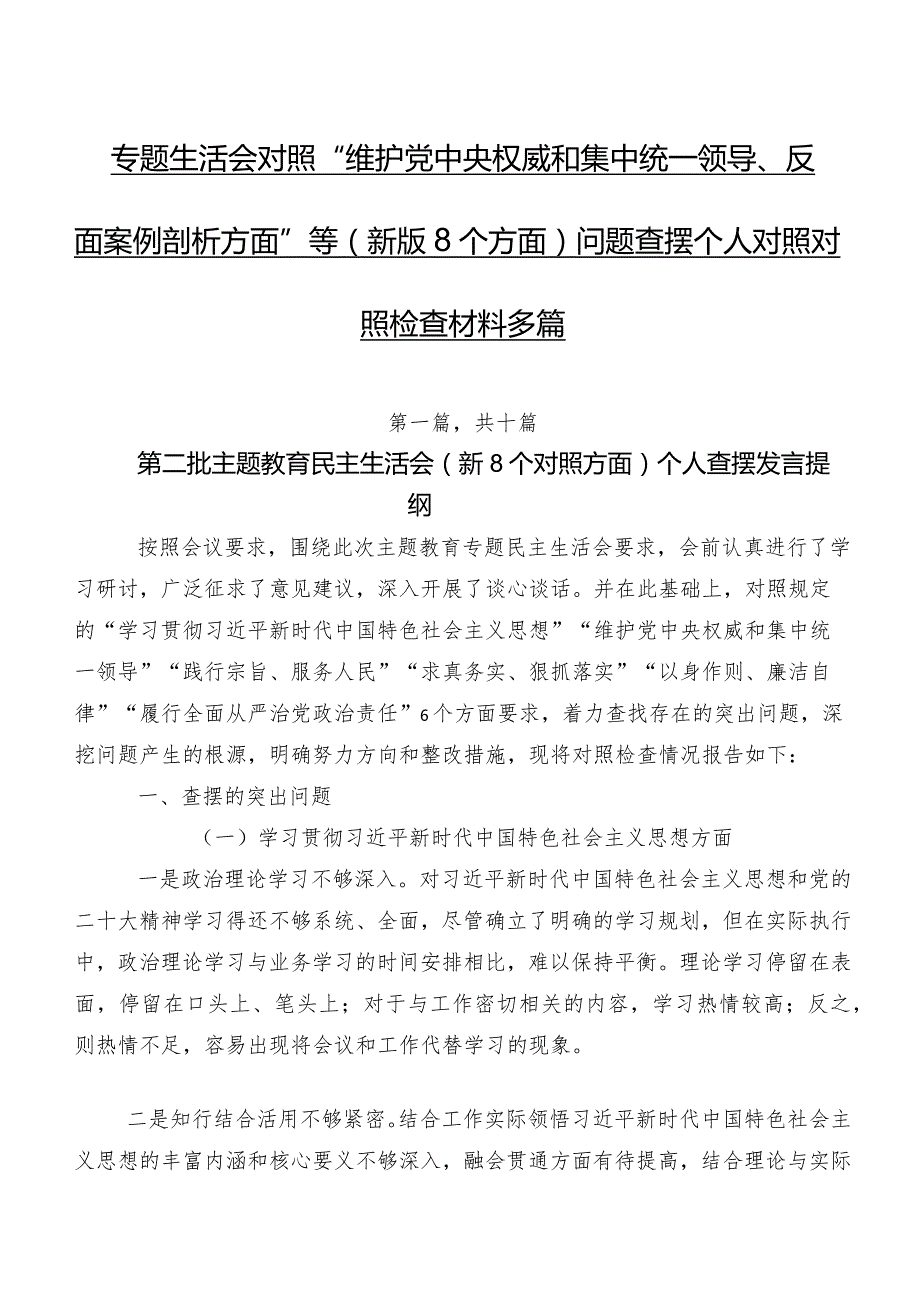 专题生活会对照“维护党中央权威和集中统一领导、反面案例剖析方面”等（新版8个方面）问题查摆个人对照对照检查材料多篇

第一篇，共十篇

第二批主题教育民主生活会（新8个对照方面）个人查摆发言提纲

按照会议要求，围绕此次主题教育专题民主生活会要求，会前认真进行了学习研讨，广泛征求了意见建议，深入开展了谈心谈话。并在此基础上，对照规定的“学习贯彻习近平新时代中国特色社会主义思想”“维护党中央权威和集中统一领导”“践行宗旨、服务人民”“求真务实、狠抓落实”“以身作则、廉洁自律”“履行全面从严治党政治责任”6个方面要求，着力查找存在的突出问题，深挖问题产生的根源，明确努力方向和整改措施，现将对照检查情况报告如下：

一、查摆的突出问题

（一）学习贯彻习近平新时代中国特色社会主义思想方面

一是政治理论学习不够深入。对习近平新时代中国特色社会主义思想和党的二十大精神学习得还不够系统、全面，尽管确立了明确的学习规划，但在实际执行中，政治理论学习与业务学习的时间安排相比，难以保持平衡。理论学习停留在表面，停留在口头上、笔头上；对于与工作密切相关的内容，学习热情较高；反之，则热情不足，容易出现将会议和工作代替学习的现象。

二是知行结合活用不够紧密。结合工作实际领悟习近平新时代中国特色社会主义思想的丰富内涵和核心要义不够深入，融会贯通方面有待提高，结合理论与实际